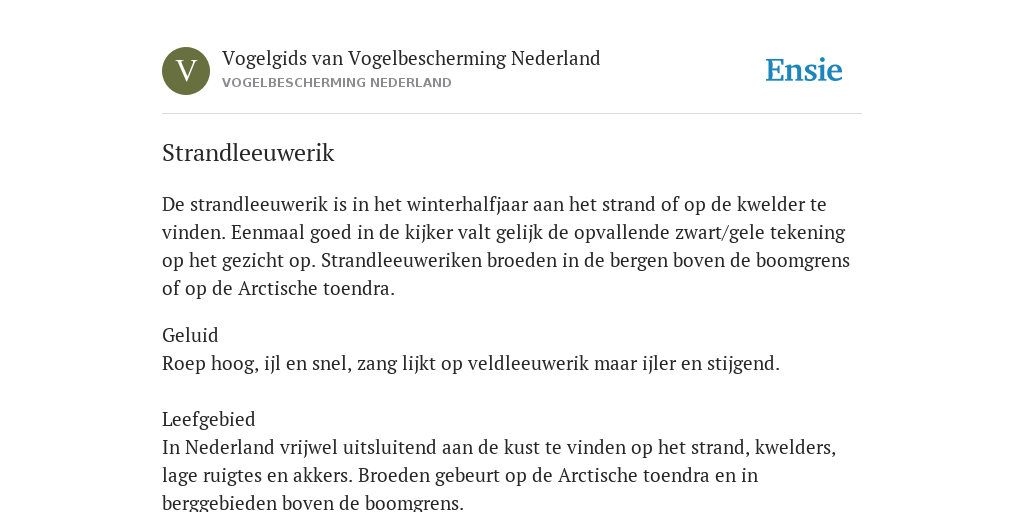 V

Vogelgids van Vogelbescherming Nederland
VOGELBESCHERMING NEDERLAND

Ensie

Strandleeuwerik

De strandleeuwerik is in het winterhalfjaar aan het strand of op de kwelder te vinden. Eenmaal goed in de kijker valt gelijk de opvallende zwart/gele tekening op het gezicht op. Strandleeuweriken broeden in de bergen boven de boomgrens of op de Arctische toendra.

Geluid
Roep hoog, ijl en snel, zang lijkt op veldleeuwerik maar ijler en stijgend.

Leefgebied
In Nederland vrijwel uitsluitend aan de kust te vinden op het strand, kwelders, lage ruigtes en akkers. Broeden gebeurt op de Arctische toendra en in berggebieden boven de boomgrens.